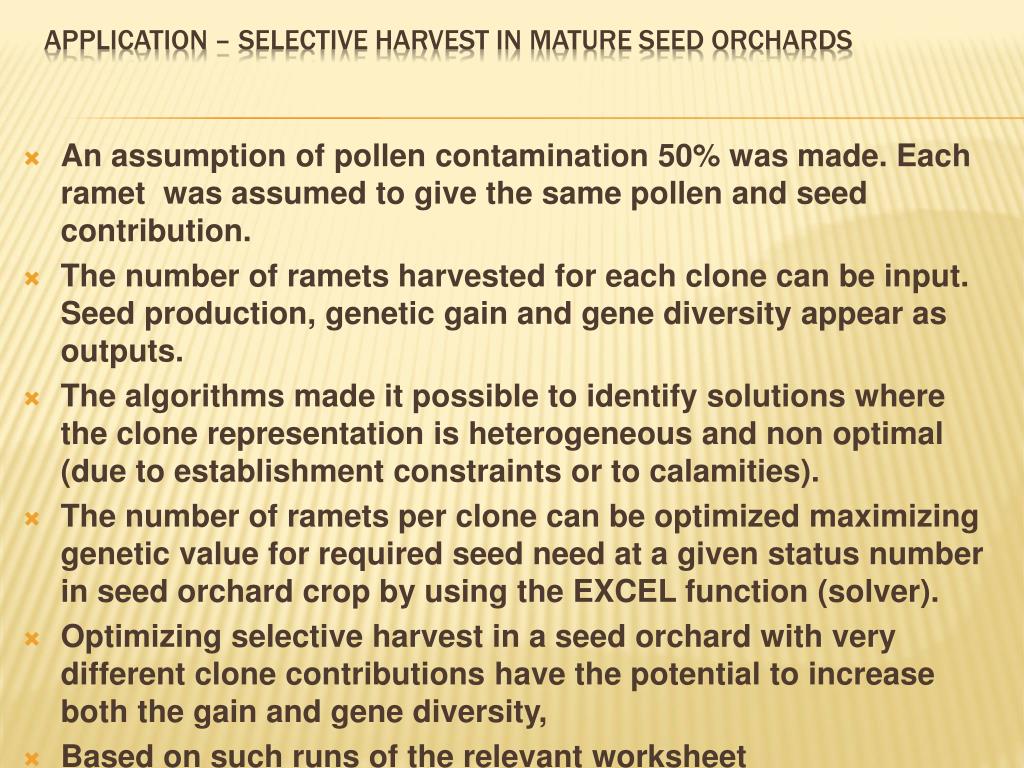 APPLICATION – SELECTIVE HARVEST IN MATURE SEED ORCHARDS

An assumption of pollen contamination 50% was made. Each ramet was assumed to give the same pollen and seed contribution.

The number of ramets harvested for each clone can be input. Seed production, genetic gain and gene diversity appear as outputs.

The algorithms made it possible to identify solutions where the clone representation is heterogeneous and non optimal (due to establishment constraints or to calamities).

The number of ramets per clone can be optimized maximizing genetic value for required seed need at a given status number in seed orchard crop by using the EXCEL function (solver).

Optimizing selective harvest in a seed orchard with very different clone contributions have the potential to increase both the gain and gene diversity,

Based on such runs of the relevant worksheet